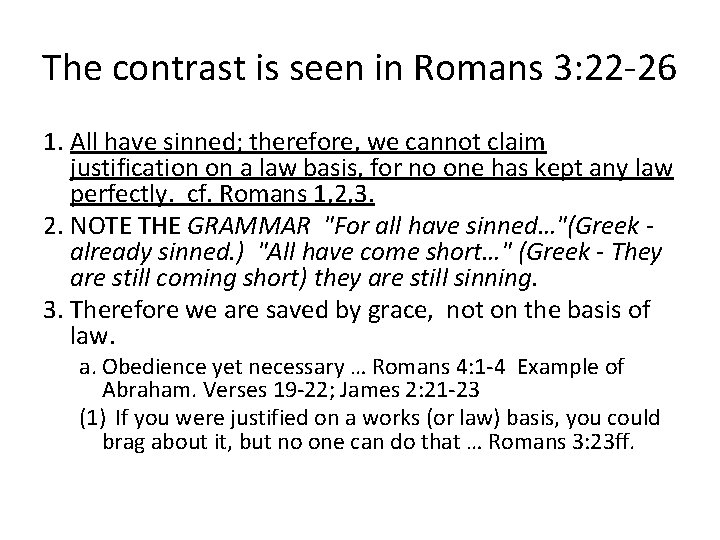 The contrast is seen in Romans 3:22-26

1. All have sinned; therefore, we cannot claim justification on a law basis, for no one has kept any law perfectly. cf. Romans 1,2,3.

2. NOTE THE GRAMMAR "For all have sinned…"(Greek - already sinned.) "All have come short…" (Greek - They are still coming short) they are still sinning.

3. Therefore we are saved by grace, not on the basis of law.

a. Obedience yet necessary … Romans 4:1-4 Example of Abraham. Verses 19-22; James 2:21-23

(1) If you were justified on a works (or law) basis, you could brag about it, but no one can do that … Romans 3:23ff.